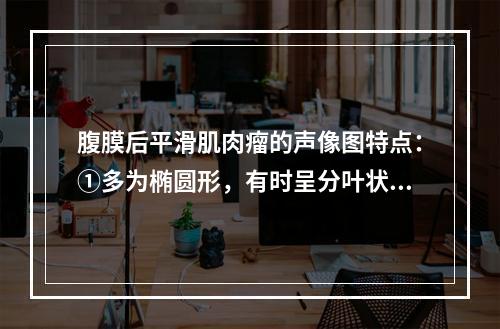 腹膜后平滑肌肉瘤的声像图特点：①多为椭圆形，有时呈分叶状...